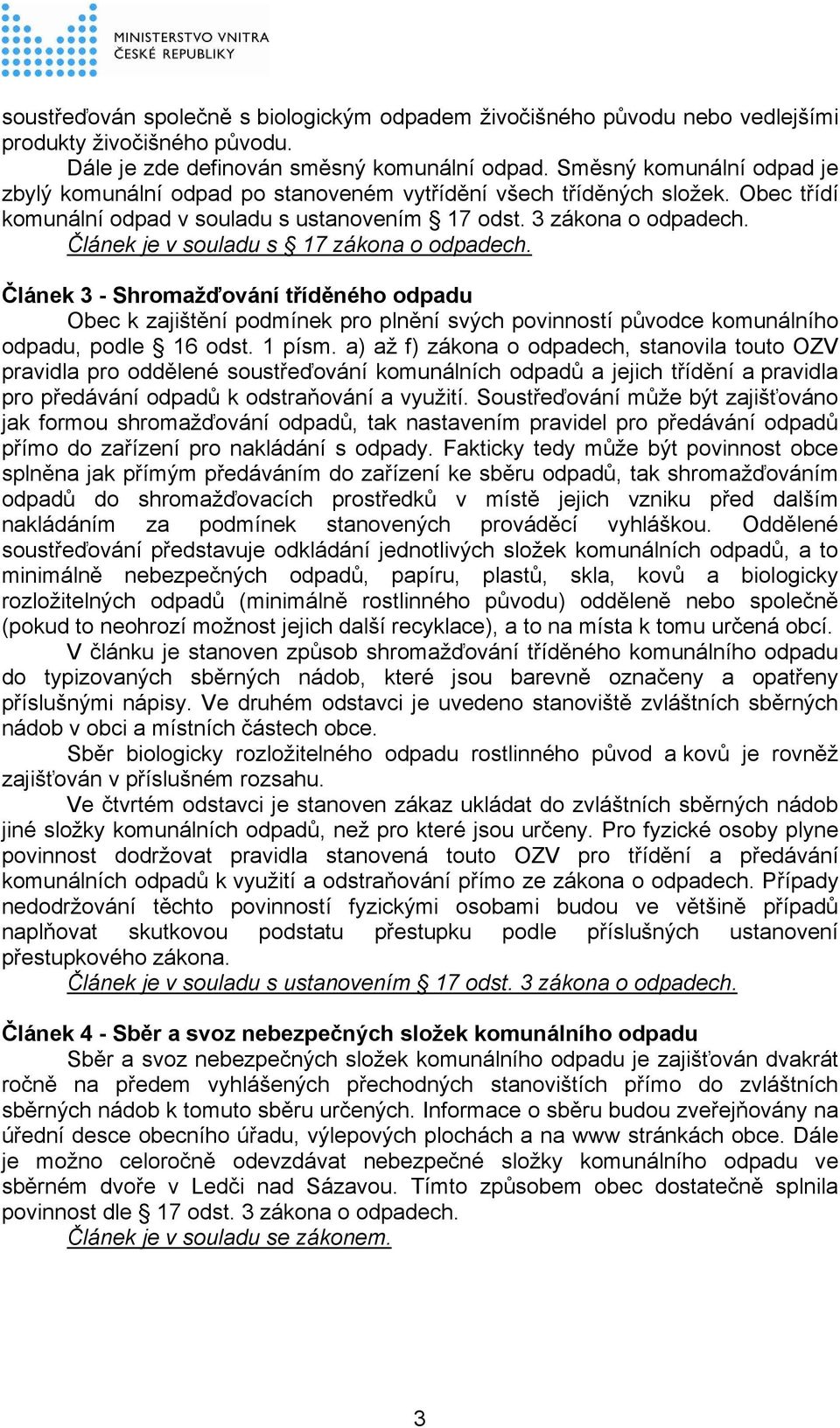 MINISTERSTVO VNITRA
ČESKÉ REPUBLIKY

soustřeďován společně s biologickým odpadem živočišného původu nebo vedlejšími produkty živočišného původu.

Dále je zde definován směsný komunální odpad. Směsný komunální odpad je zbylý komunální odpad po stanoveném vytřídění všech tříděných složek. Obec třídí komunální odpad v souladu s ustanovením § 17 odst. 3 zákona o odpadech.

Článek je v souladu s § 17 zákona o odpadech.

Článek 3 - Shromažďování tříděného odpadu

Obec k zajištění podmínek pro plnění svých povinností původce komunálního odpadu, podle § 16 odst. 1 písm. a) až f) zákona o odpadech, stanovila touto OZV pravidla pro oddělené soustřeďování komunálních odpadů a jejich třídění a pravidla pro předávání odpadů k odstraňování a využití. Soustřeďování může být zajišťováno jak formou shromažďování odpadů, tak nastavením pravidel pro předávání odpadů přímo do zařízení pro nakládání s odpady. Fakticky tedy může být povinnost obce splněna jak přímým předáváním do zařízení ke sběru odpadů, tak shromažďováním odpadů do shromažďovacích prostředků v místě jejich vzniku před dalším nakládáním za podmínek stanovených prováděcí vyhláškou. Oddělené soustřeďování představuje odkládání jednotlivých složek komunálních odpadů, a to minimálně nebezpečných odpadů, papíru, plastů, skla, kovů a biologicky rozložitelných odpadů (minimálně rostlinného původu) odděleně nebo společně (pokud to neohrozí možnost jejich další recyklace), a to na místa k tomu určená obcí.

V článku je stanoven způsob shromažďování tříděného komunálního odpadu do typizovaných sběrných nádob, které jsou barevně označeny a opatřeny příslušnými nápisy. Ve druhém odstavci je uvedeno stanoviště zvláštních sběrných nádob v obci a místních částech obce.

Sběr biologicky rozložitelného odpadu rostlinného původ a kovů je rovněž zajišťován v příslušném rozsahu.

Ve čtvrtém odstavci je stanoven zákaz ukládat do zvláštních sběrných nádob jiné složky komunálních odpadů, než pro které jsou určeny. Pro fyzické osoby plyne povinnost dodržovat pravidla stanovená touto OZV pro třídění a předávání komunálních odpadů k využití a odstraňování přímo ze zákona o odpadech. Případy nedodržování těchto povinností fyzickými osobami budou ve většině případů naplňovat skutkovou podstatu přestupku podle příslušných ustanovení přestupkového zákona.

Článek je v souladu s ustanovením § 17 odst. 3 zákona o odpadech.

Článek 4 - Sběr a svoz nebezpečných složek komunálního odpadu

Sběr a svoz nebezpečných složek komunálního odpadu je zajišťován dvakrát ročně na předem vyhlášených přechodných stanovištích přímo do zvláštních sběrných nádob k tomuto sběru určených. Informace o sběru budou zveřejňovány na úřední desce obecního úřadu, výlepových plochách a na www stránkách obce. Dále je možno celoročně odevzdávat nebezpečné složky komunálního odpadu ve sběrném dvoře v Ledči nad Sázavou. Tímto způsobem obec dostatečně splnila povinnost dle § 17 odst. 3 zákona o odpadech.

Článek je v souladu se zákonem.

3